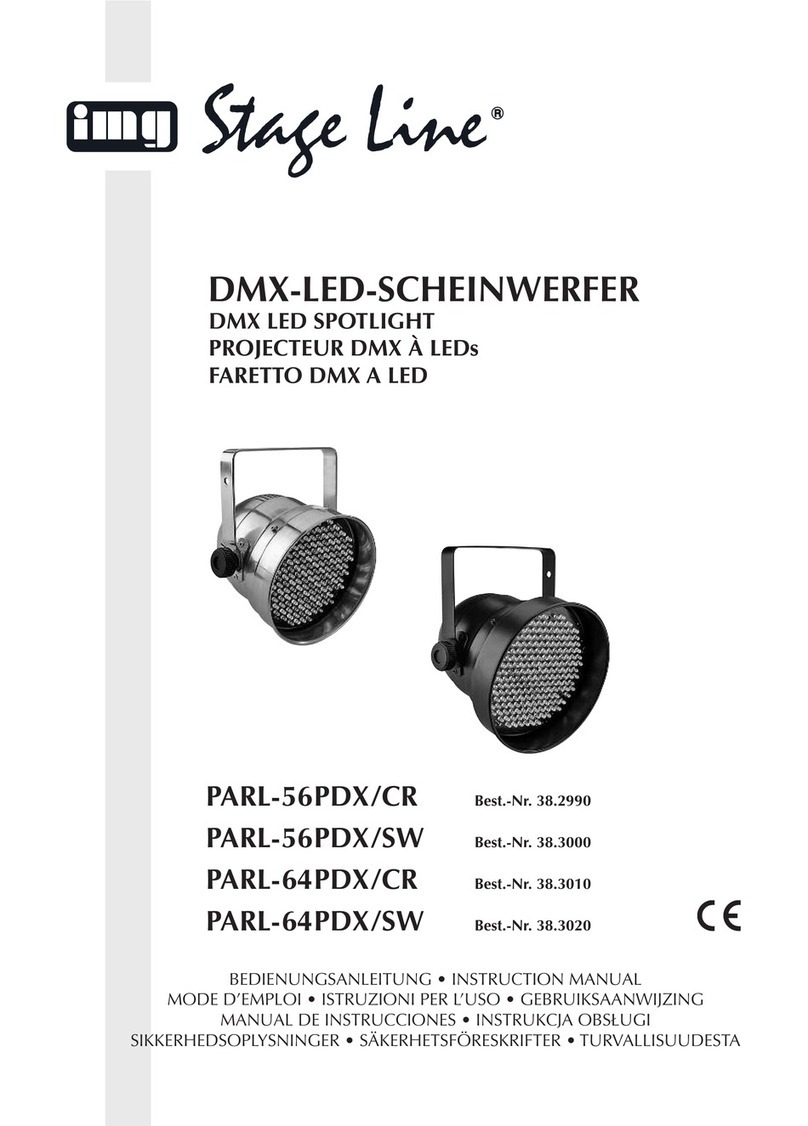 img Stage Line®

DMX-LED-SCHEINWERFER
DMX LED SPOTLIGHT
PROJECTEUR DMX À LEDs
FARETTO DMX A LED

PARL-56PDX/CR Best.-Nr. 38.2990
PARL-56PDX/SW Best.-Nr. 38.3000
PARL-64PDX/CR Best.-Nr. 38.3010
PARL-64PDX/SW Best.-Nr. 38.3020

CE

BEDIENUNGSANLEITUNG • INSTRUCTION MANUAL
MODE D'EMPLOI • ISTRUZIONI PER L'USO • GEBRUIKSAANWIJZING
MANUAL DE INSTRUCCIONES • INSTRUKCJA OBSŁUGI
SIKKERHEDSOPLYSNINGER • SÄKERHETSFÖRESKRIFTER • TURVALLISUUDESTA